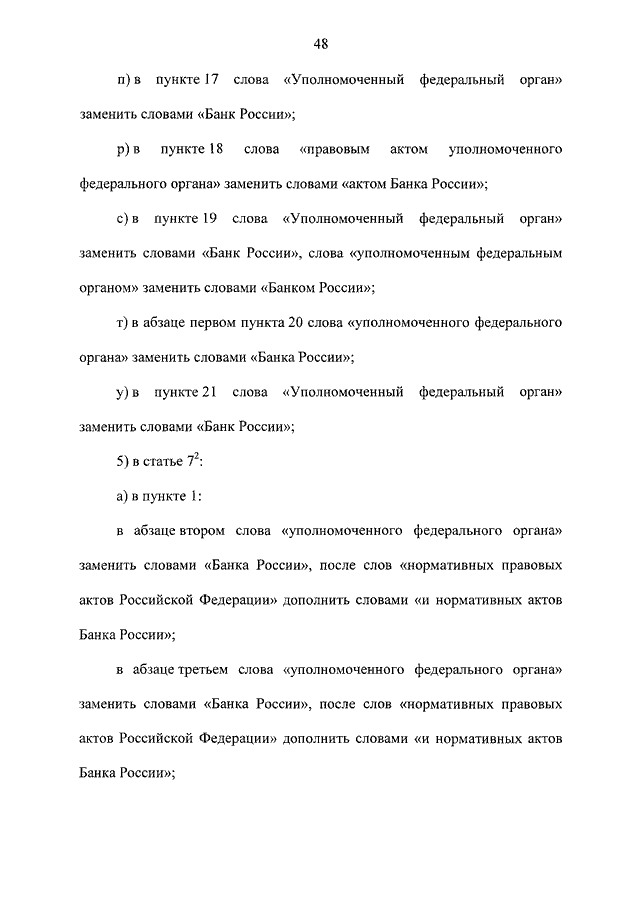 48

п) в пункте 17 слова «Уполномоченный федеральный орган» заменить словами «Банк России»;

р) в пункте 18 слова «правовым актом уполномоченного федерального органа» заменить словами «актом Банка России»;

с) в пункте 19 слова «Уполномоченный федеральный орган» заменить словами «Банк России», слова «уполномоченным федеральным органом» заменить словами «Банком России»;

т) в абзаце первом пункта 20 слова «уполномоченного федерального органа» заменить словами «Банка России»;

у) в пункте 21 слова «Уполномоченный федеральный орган» заменить словами «Банк России»;

5) в статье $7^2$:

а) в пункте 1:

в абзаце втором слова «уполномоченного федерального органа» заменить словами «Банка России», после слов «нормативных правовых актов Российской Федерации» дополнить словами «и нормативных актов Банка России»;

в абзаце третьем слова «уполномоченного федерального органа» заменить словами «Банка России», после слов «нормативных правовых актов Российской Федерации» дополнить словами «и нормативных актов Банка России»;